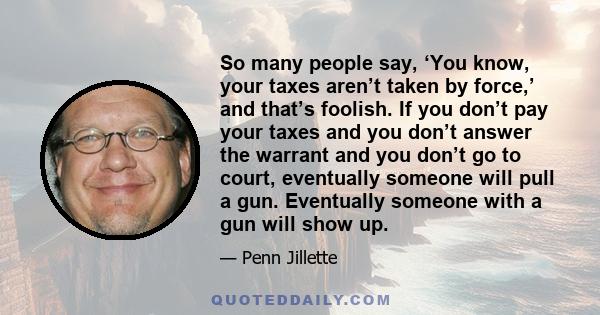 So many people say, ‘You know, your taxes aren’t taken by force,’ and that’s foolish. If you don’t pay your taxes and you don’t answer the warrant and you don’t go to court, eventually someone will pull a gun. Eventually someone with a gun will show up.

— Penn Jillette

QUOTEDDAILY.COM